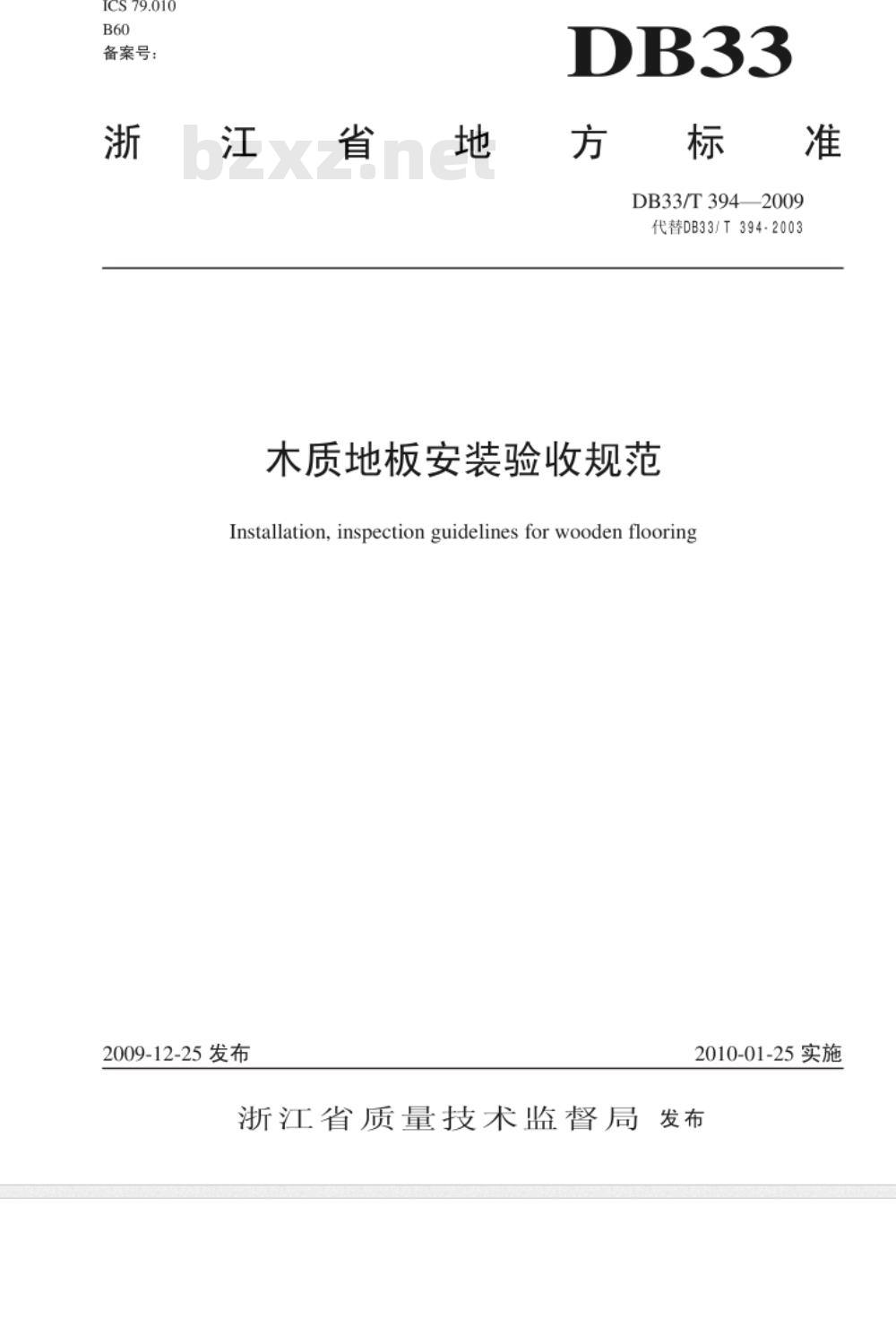 ICS 79.010
B60
备案号：

DB33

浙江省地方标准

bzxz.net

DB33/T 394—2009
代替DB33/T 394-2003

木质地板安装验收规范

Installation, inspection guidelines for wooden flooring

2009-12-25 发布

2010-01-25 实施

浙江省质量技术监督局 发布